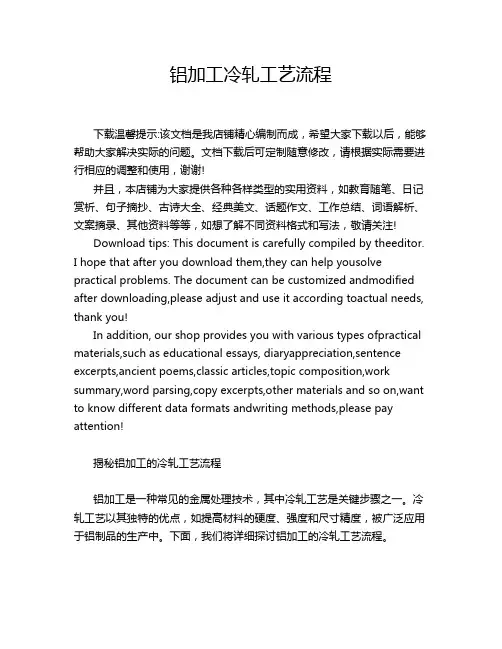 铝加工冷轧工艺流程

下载温馨提示:该文档是我店铺精心编制而成，希望大家下载以后，能够帮助大家解决实际的问题。文档下载后可定制随意修改，请根据实际需要进行相应的调整和使用，谢谢!

并且，本店铺为大家提供各种各样类型的实用资料，如教育随笔、日记赏析、句子摘抄、古诗大全、经典美文、话题作文、工作总结、词语解析、文案摘录、其他资料等等，如想了解不同资料格式和写法，敬请关注!

Download tips: This document is carefully compiled by theeditor. I hope that after you download them,they can help yousolve practical problems. The document can be customized andmodified after downloading,please adjust and use it according toactual needs, thank you!

In addition, our shop provides you with various types ofpractical materials,such as educational essays, diaryappreciation,sentence excerpts,ancient poems,classic articles,topic composition,work summary,word parsing,copy excerpts,other materials and so on,want to know different data formats andwriting methods,please pay attention!

揭秘铝加工的冷轧工艺流程

铝加工是一种常见的金属处理技术，其中冷轧工艺是关键步骤之一。冷轧工艺以其独特的优点，如提高材料的硬度、强度和尺寸精度，被广泛应用于铝制品的生产中。下面，我们将详细探讨铝加工的冷轧工艺流程。